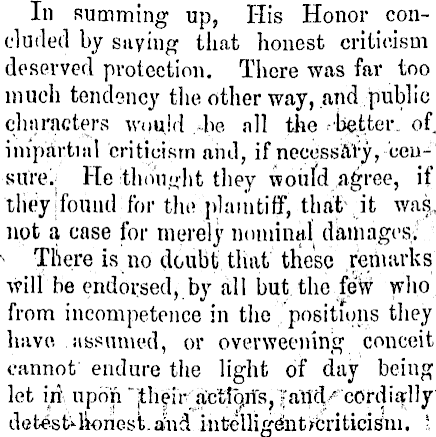 In summing up, His Honor concluded by saying that honest criticism deserved protection. There was far too much tendency the other way, and public characters would be all the better of impartial criticism and, if necessary, censure. He thought they would agree, if they found for the plaintiff, that it was not a case for merely nominal damages.

There is no doubt that these remarks will be endorsed, by all but the few who from incompetence in the positions they have assumed, or overweening conceit cannot endure the light of day being let in upon their actions, and cordially detest honest and intelligent criticism.